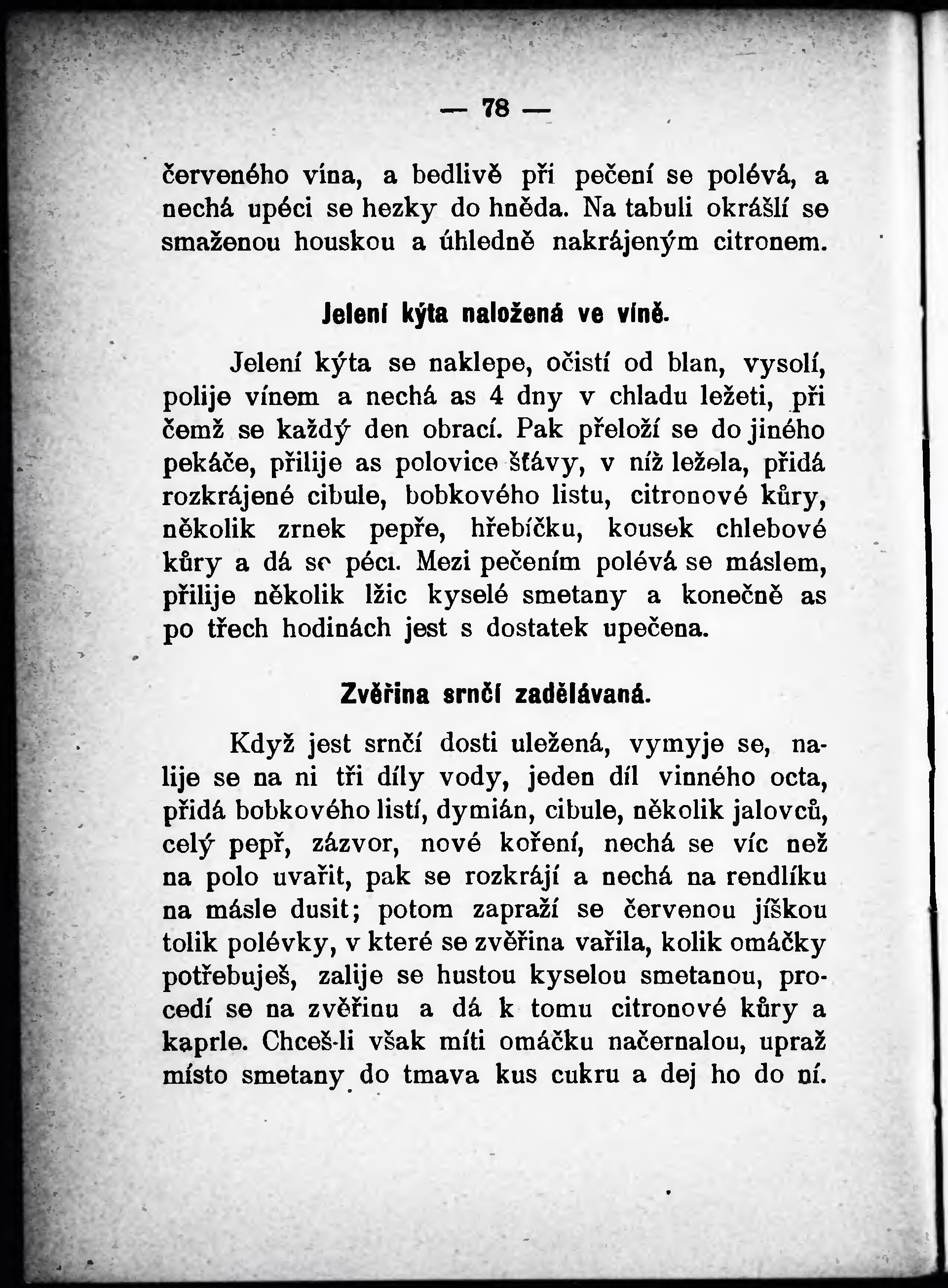 — 78 —

červeného vína, a bedlivě při pečení se polévá, a nechá upéci se hezky do hněda. Na tabuli okrášlí se smaženou houskou a úhledně nakrájeným citronem.

Jelení kýta naložená ve víně.

Jelení kýta se naklepe, očistí od blan, vysolí, polije vínem a nechá as 4 dny v chladu ležeti, při čemž se každý den obrací. Pak přeloží se do jiného pekáče, přilije as polovice šťávy, v níž ležela, přidá rozkrájené cibule, bobkového listu, citronové kůry, několik zrnek pepře, hřebíčku, kousek chlebové kůry a dá se péci. Mezi pečením polévá se máslem, přilije několik lžic kyselé smetany a konečně as po třech hodinách jest s dostatek upečena.

Zvěřina srnčí zadělávaná.

Když jest srnčí dosti uležená, vymyje se, nalije se na ni tři díly vody, jeden díl vinného octa, přidá bobkového listí, dymián, cibule, několik jalovců, celý pepř, zázvor, nové koření, nechá se víc než na polo uvařit, pak se rozkrájí a nechá na rendlíku na másle dusit; potom zapraží se červenou jíškou tolik polévky, v které se zvěřina vařila, kolik omáčky potřebuješ, zalije se hustou kyselou smetanou, procedí se na zvěřinu a dá k tomu citronové kůry a kaprle. Chceš-li však míti omáčku načernalou, upraž místo smetany do tmava kus cukru a dej ho do ní.